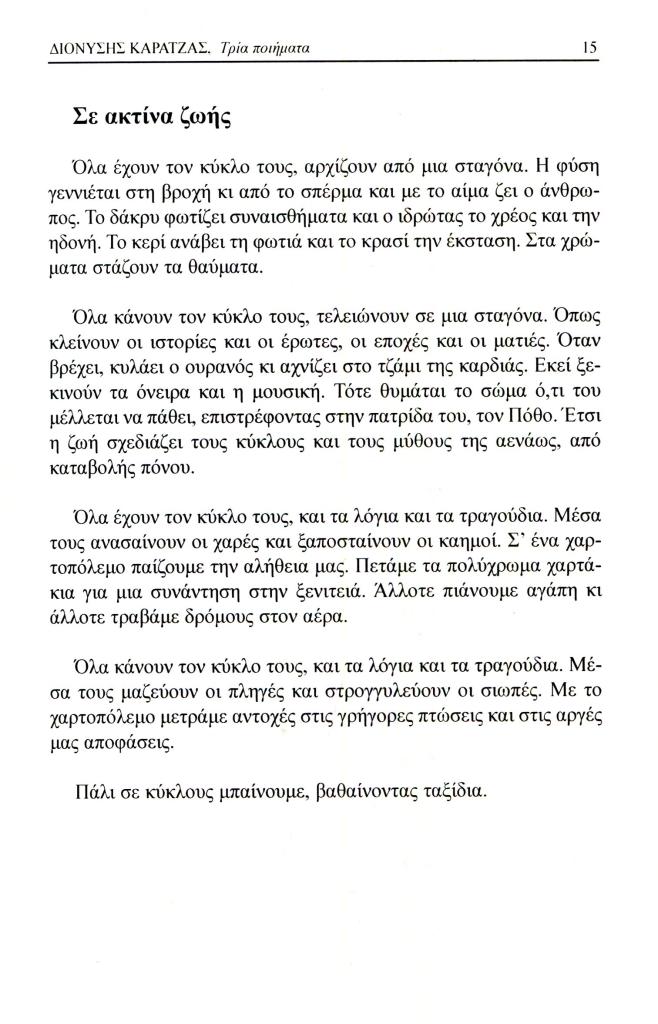 ΔΙΟΝΥΣΗΣ ΚΑΡΑΤΖΑΣ. Τρία ποιήματα 15

Σε ακτίνα ζωής

Όλα έχουν τον κύκλο τους, αρχίζουν από μια σταγόνα. Η φύση γεννιέται στη βροχή κι από το σπέρμα και με το αίμα ζει ο άνθρωπος. Το δάκρυ φωτίζει συναισθήματα και ο ιδρώτας το χρέος και την ηδονή. Το κερί ανάβει τη φωτιά και το κρασί την έκσταση. Στα χρώματα στάζουν τα θαύματα.

Όλα κάνουν τον κύκλο τους, τελειώνουν σε μια σταγόνα. Όπως κλείνουν οι ιστορίες και οι έρωτες, οι εποχές και οι ματιές. Όταν βρέχει, κυλάει ο ουρανός κι αχνίζει στο τζάμι της καρδιάς. Εκεί ξεκινούν τα όνειρα και η μουσική. Τότε θυμάται το σώμα ό,τι του μέλλεται να πάθει, επιστρέφοντας στην πατρίδα του, τον Πόθο. Έτσι η ζωή σχεδιάζει τους κύκλους και τους μύθους της αενάως, από καταβολής πόνου.

Όλα έχουν τον κύκλο τους, και τα λόγια και τα τραγούδια. Μέσα τους ανασαίνουν οι χαρές και ξαποσταίνουν οι καημοί. Σ' ένα χαρτοπόλεμο παίζουμε την αλήθεια μας. Πετάμε τα πολύχρωμα χαρτάκια για μια συνάντηση στην ξενιτειά. Άλλοτε πιάνουμε αγάπη κι άλλοτε τραβάμε δρόμους στον αέρα.

Όλα κάνουν τον κύκλο τους, και τα λόγια και τα τραγούδια. Μέσα τους μαζεύουν οι πληγές και στρογγυλεύουν οι σιωπές. Με το χαρτοπόλεμο μετράμε αντοχές στις γρήγορες πτώσεις και στις αργές μας αποφάσεις.

Πάλι σε κύκλους μπαίνουμε, βαθαίνοντας ταξίδια.